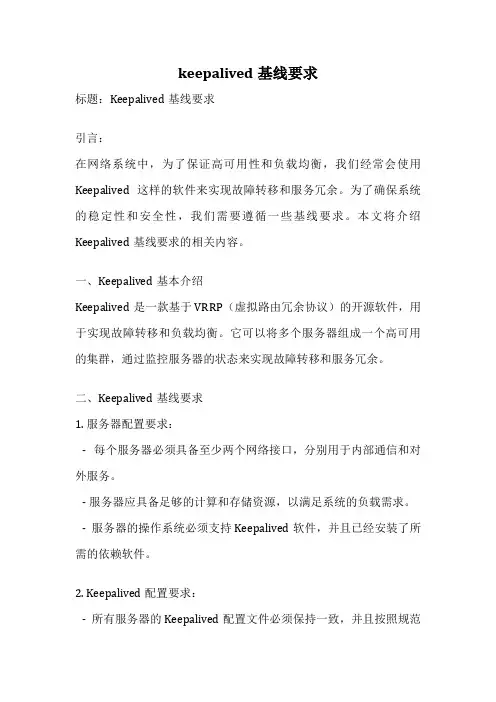 keepalived 基线要求

标题：Keepalived 基线要求

引言：

在网络系统中，为了保证高可用性和负载均衡，我们经常会使用 Keepalived 这样的软件来实现故障转移和服务冗余。为了确保系统的稳定性和安全性，我们需要遵循一些基线要求。本文将介绍 Keepalived 基线要求的相关内容。

一、Keepalived 基本介绍

Keepalived 是一款基于 VRRP（虚拟路由冗余协议）的开源软件，用于实现故障转移和负载均衡。它可以将多个服务器组成一个高可用的集群，通过监控服务器的状态来实现故障转移和服务冗余。

二、Keepalived 基线要求

1. 服务器配置要求：

- 每个服务器必须具备至少两个网络接口，分别用于内部通信和对外服务。

- 服务器应具备足够的计算和存储资源，以满足系统的负载需求。

- 服务器的操作系统必须支持 Keepalived 软件，并且已经安装了所需的依赖软件。

2. Keepalived 配置要求：

- 所有服务器的 Keepalived 配置文件必须保持一致，并且按照规范